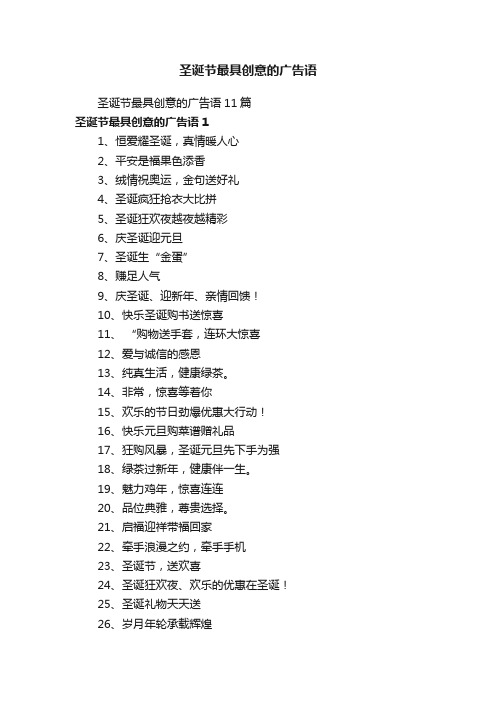 圣诞节最具创意的广告语

圣诞节最具创意的广告语11篇

圣诞节最具创意的广告语1

1、恒爱耀圣诞，真情暖人心

2、平安是福果色添香

3、绒情祝奥运，金句送好礼

4、圣诞疯狂抢衣大比拼

5、圣诞狂欢夜越夜越精彩

6、庆圣诞迎元旦

7、圣诞生“金蛋”

8、赚足人气

9、庆圣诞、迎新年、亲情回馈！

10、快乐圣诞购书送惊喜

11、“购物送手套，连环大惊喜

12、爱与诚信的感恩

13、纯真生活，健康绿茶。

14、非常，惊喜等着你

15、欢乐的节日劲爆优惠大行动！

16、快乐元旦购菜谱赠礼品

17、狂购风暴，圣诞元旦先下手为强

18、绿茶过新年，健康伴一生。

19、魅力鸡年，惊喜连连

20、品位典雅，尊贵选择。

21、启福迎祥带福回家

22、牵手浪漫之约，牵手手机

23、圣诞节，送欢喜

24、圣诞狂欢夜、欢乐的优惠在圣诞！

25、圣诞礼物天天送

26、岁月年轮承载辉煌